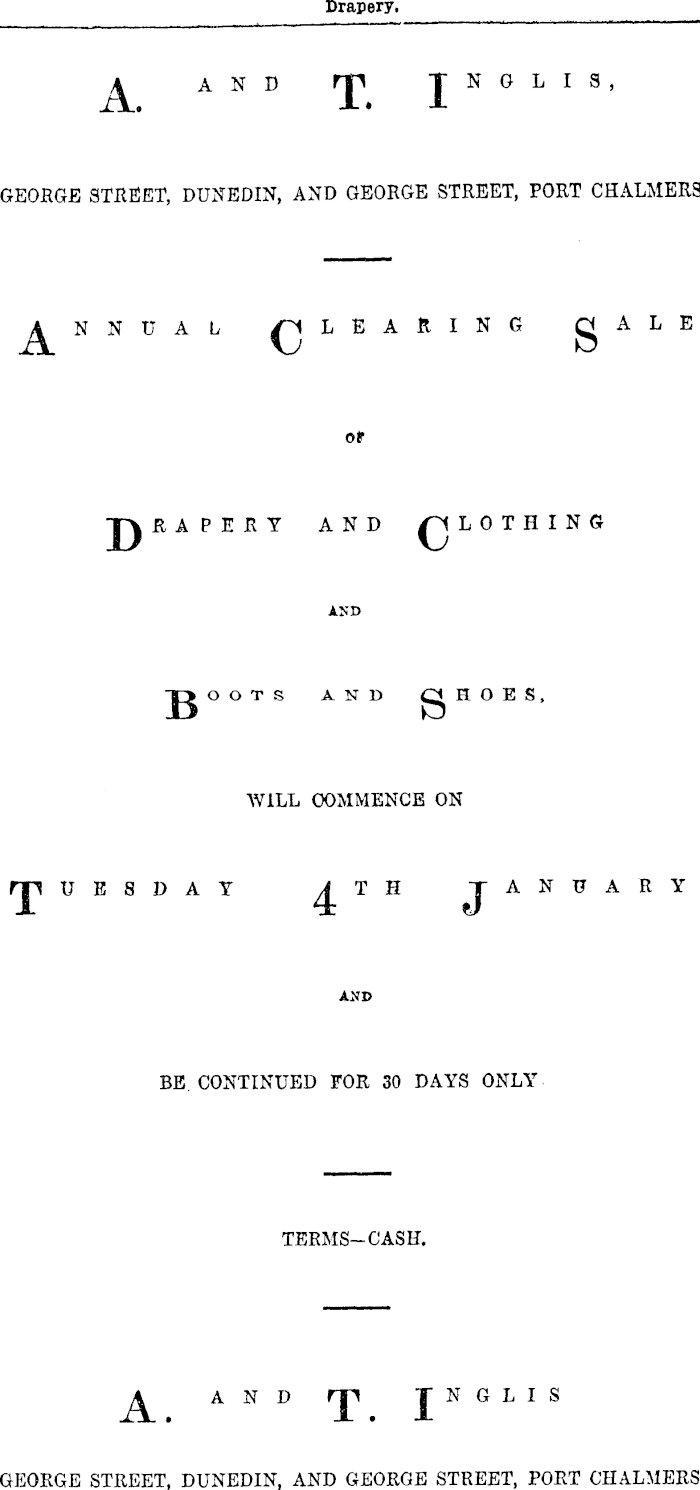 Drapery.

A. AND T. INGLIS,

GEORGE STREET, DUNEDIN, AND GEORGE STREET, PORT CHALMERS

ANNUAL CLEARING SALE

OF

DRAPERY AND CLOTHING

AND

BOOTS AND SHOES,

WILL COMMENCE ON

TUESDAY 4TH JANUARY

AND

BE CONTINUED FOR 30 DAYS ONLY

TERMS—CASH.

A. AND T. INGLIS

GEORGE STREET, DUNEDIN, AND GEORGE STREET, PORT CHALMERS